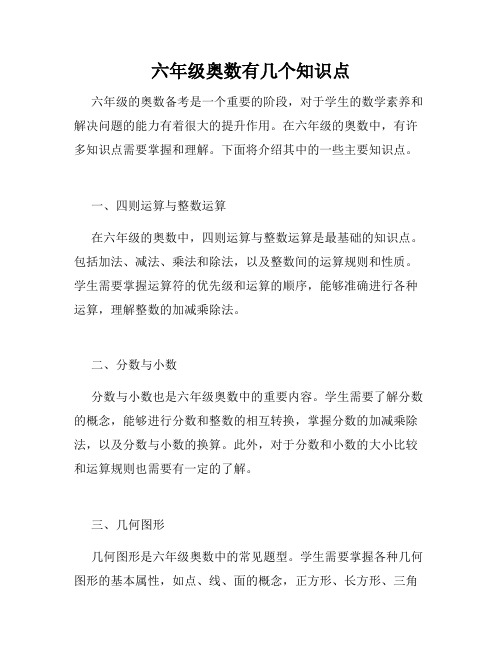 六年级奥数有几个知识点

六年级的奥数备考是一个重要的阶段，对于学生的数学素养和解决问题的能力有着很大的提升作用。在六年级的奥数中，有许多知识点需要掌握和理解。下面将介绍其中的一些主要知识点。

一、四则运算与整数运算

在六年级的奥数中，四则运算与整数运算是最基础的知识点。包括加法、减法、乘法和除法，以及整数间的运算规则和性质。学生需要掌握运算符的优先级和运算的顺序，能够准确进行各种运算，理解整数的加减乘除法。

二、分数与小数

分数与小数也是六年级奥数中的重要内容。学生需要了解分数的概念，能够进行分数和整数的相互转换，掌握分数的加减乘除法，以及分数与小数的换算。此外，对于分数和小数的大小比较和运算规则也需要有一定的了解。

三、几何图形

几何图形是六年级奥数中的常见题型。学生需要掌握各种几何图形的基本属性，如点、线、面的概念，正方形、长方形、三角